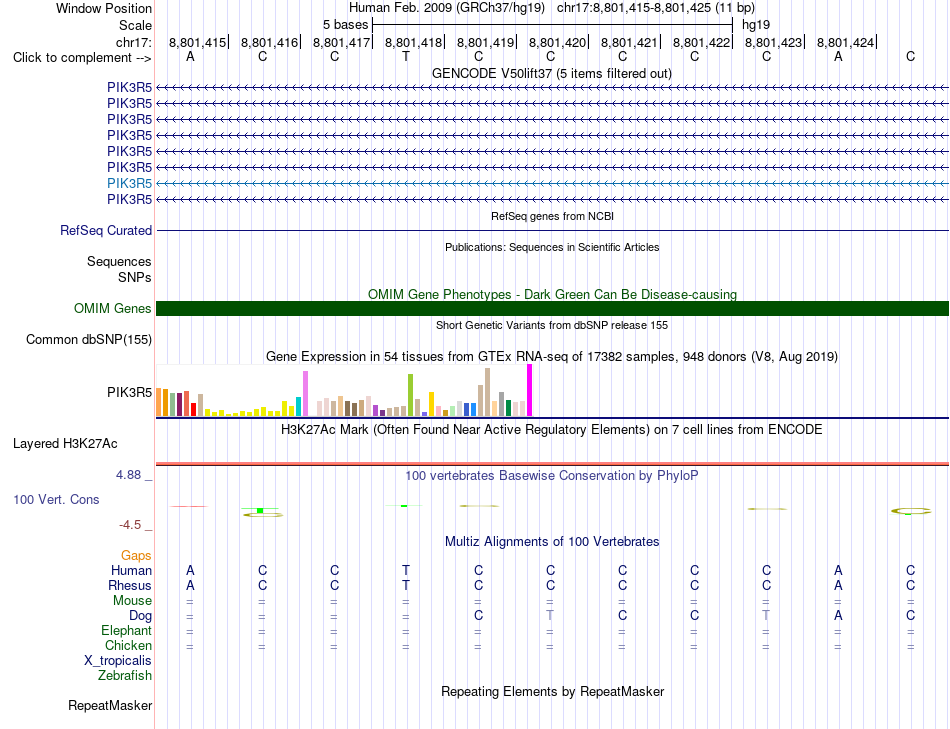 Window Position Human Feb. 2009 (GRCh37/hg19) chr17:8,801,415-8,801,425 (11 bp)
Scale 5 bases hg19
chr17: 8,801,415| 8,801,416| 8,801,417| 8,801,418| 8,801,419| 8,801,420| 8,801,421| 8,801,422| 8,801,423| 8,801,424|
Click to complement --> A C C T C C C C C A C

GENCODE V50lift37 (5 items filtered out)
PIK3R5
PIK3R5
PIK3R5
PIK3R5
PIK3R5
PIK3R5
PIK3R5
PIK3R5

RefSeq genes from NCBI
RefSeq Curated

Publications: Sequences in Scientific Articles
Sequences
SNPs

OMIM Gene Phenotypes - Dark Green Can Be Disease-causing
OMIM Genes

Short Genetic Variants from dbSNP release 155
Common dbSNP(155)

Gene Expression in 54 tissues from GTEx RNA-seq of 17382 samples, 948 donors (V8, Aug 2019)
PIK3R5

H3K27Ac Mark (Often Found Near Active Regulatory Elements) on 7 cell lines from ENCODE
Layered H3K27Ac

4.88 _ 100 vertebrates Basewise Conservation by PhyloP
100 Vert. Cons
-4.5 _

Multiz Alignments of 100 Vertebrates
Gaps
Human A C C T C C C C C A C
Rhesus A C C T C C C C C A C
Mouse = = = = = = = = = = =
Dog = = = = C T C C T A C
Elephant = = = = = = = = = = =
Chicken = = = = = = = = = = =
X_tropicalis
Zebrafish

Repeating Elements by RepeatMasker
RepeatMasker